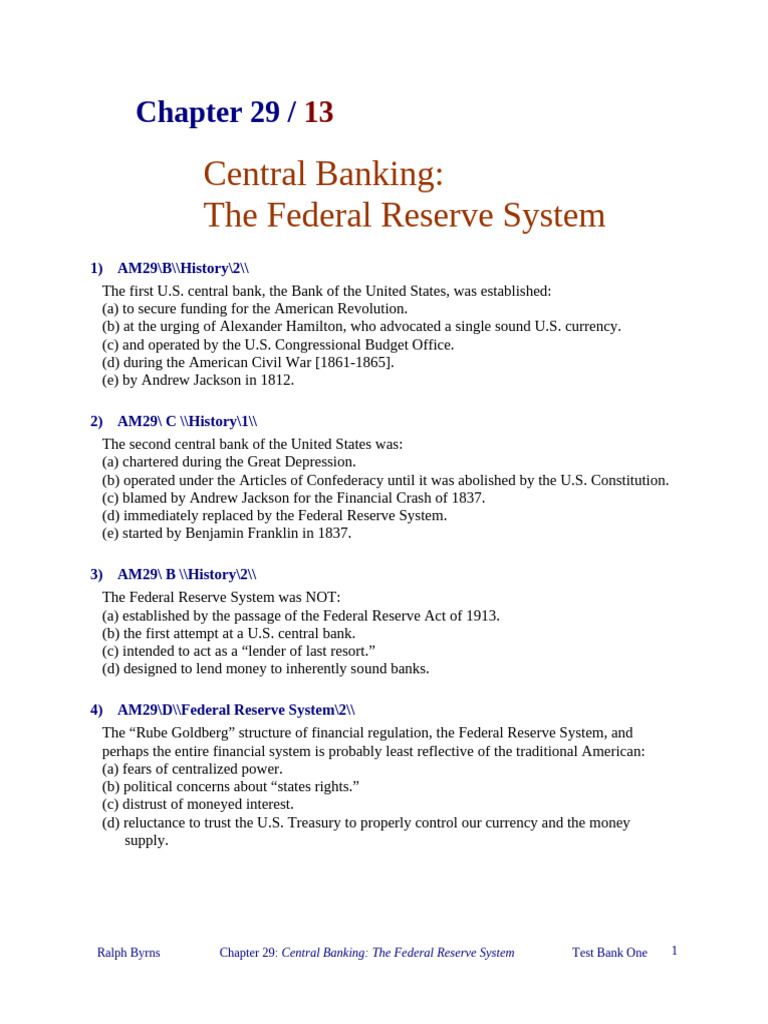 Chapter 29 / 13

Central Banking:
The Federal Reserve System

1) AM29\B\\History\2\\

The first U.S. central bank, the Bank of the United States, was established:
(a) to secure funding for the American Revolution.
(b) at the urging of Alexander Hamilton, who advocated a single sound U.S. currency.
(c) and operated by the U.S. Congressional Budget Office.
(d) during the American Civil War [1861-1865].
(e) by Andrew Jackson in 1812.

2) AM29\ C \\History\1\\

The second central bank of the United States was:
(a) chartered during the Great Depression.
(b) operated under the Articles of Confederacy until it was abolished by the U.S. Constitution.
(c) blamed by Andrew Jackson for the Financial Crash of 1837.
(d) immediately replaced by the Federal Reserve System.
(e) started by Benjamin Franklin in 1837.

3) AM29\ B \\History\2\\

The Federal Reserve System was NOT:
(a) established by the passage of the Federal Reserve Act of 1913.
(b) the first attempt at a U.S. central bank.
(c) intended to act as a “lender of last resort.”
(d) designed to lend money to inherently sound banks.

4) AM29\D\\Federal Reserve System\2\\

The “Rube Goldberg” structure of financial regulation, the Federal Reserve System, and perhaps the entire financial system is probably least reflective of the traditional American:
(a) fears of centralized power.
(b) political concerns about “states rights.”
(c) distrust of moneyed interest.
(d) reluctance to trust the U.S. Treasury to properly control our currency and the money supply.

Ralph Byrns Chapter 29: Central Banking: The Federal Reserve System Test Bank One 1